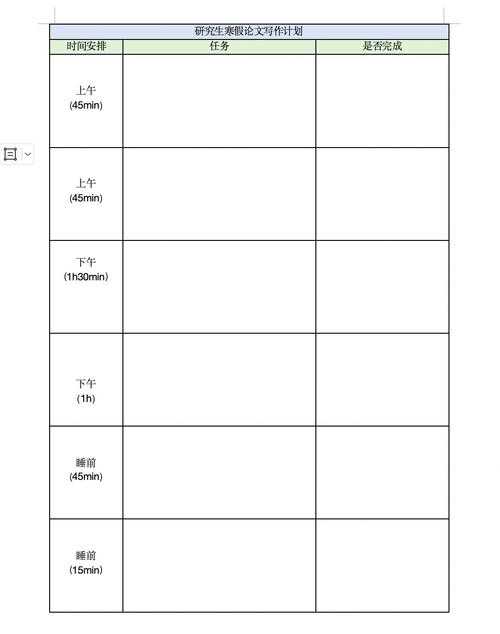 研究生寒假论文写作计划

| 时间安排 | 任务 | 是否完成 |
|---|---|---|
| 上午 (45min) | | |
| 上午 (45min) | | |
| 下午 (1h30min) | | |
| 下午 (1h) | | |
| 睡前 (45min) | | |
| 睡前 (15min) | | |